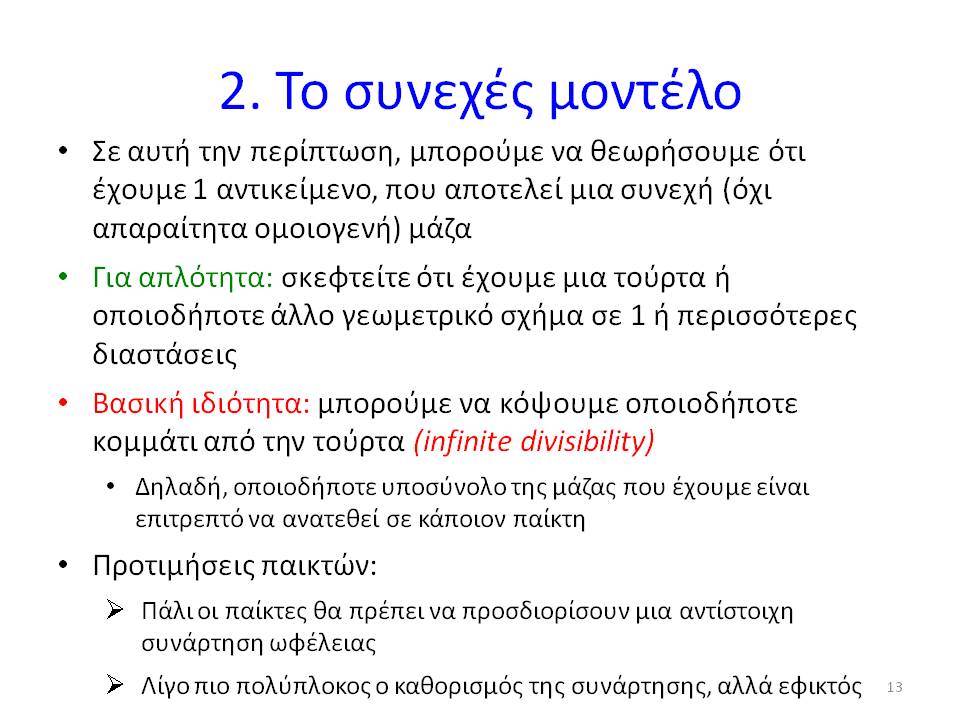 2. Το συνεχές μοντέλο

• Σε αυτή την περίπτωση, μπορούμε να θεωρήσουμε ότι έχουμε 1 αντικείμενο, που αποτελεί μια συνεχή (όχι απαραίτητα ομοιογενή) μάζα

• Για απλότητα: σκεφτείτε ότι έχουμε μια τούρτα ή οποιοδήποτε άλλο γεωμετρικό σχήμα σε 1 ή περισσότερες διαστάσεις

• Βασική ιδιότητα: μπορούμε να κόψουμε οποιοδήποτε κομμάτι από την τούρτα (infinite divisibility)

• Δηλαδή, οποιοδήποτε υποσύνολο της μάζας που έχουμε είναι επιτρεπτό να ανατεθεί σε κάποιον παίκτη

• Προτιμήσεις παικτών:

➢ Πάλι οι παίκτες θα πρέπει να προσδιορίσουν μια αντίστοιχη συνάρτηση ωφέλειας

➢ Λίγο πιο πολύπλοκος ο καθορισμός της συνάρτησης, αλλά εφικτός

13